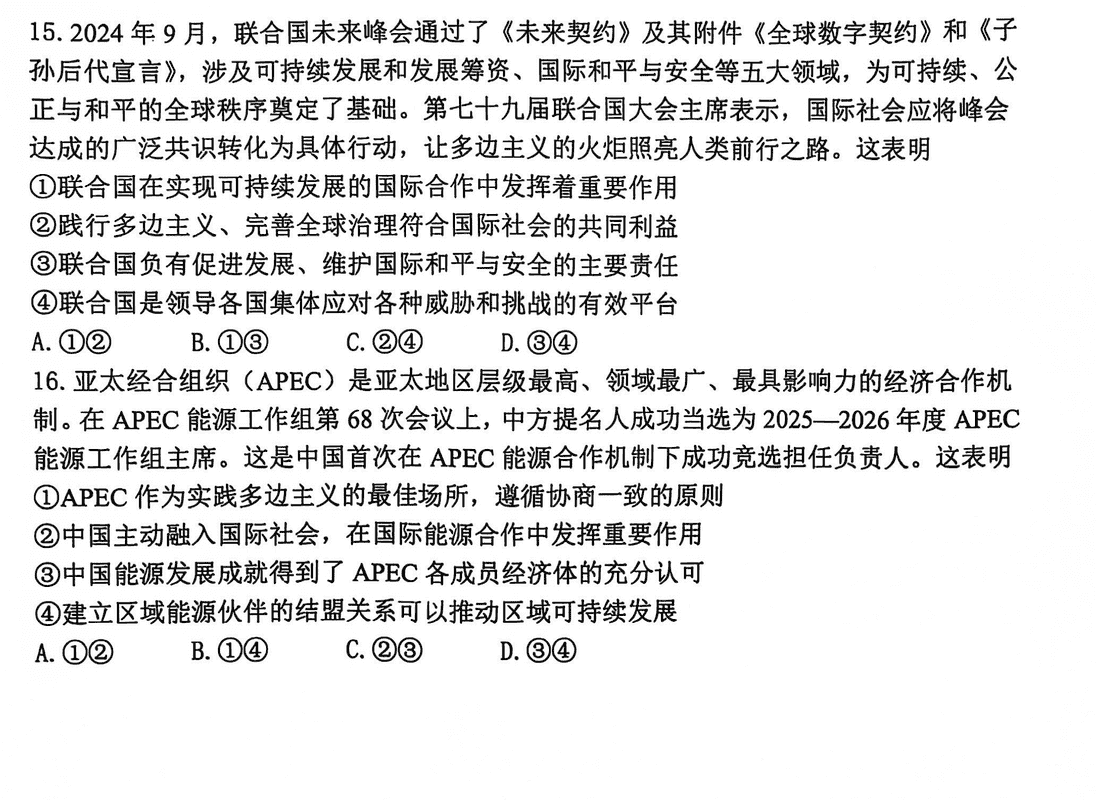 15.2024年9月，联合国未来峰会通过了《未来契约》及其附件《全球数字契约》和《子孙后代宣言》，涉及可持续发展和发展筹资、国际和平与安全等五大领域，为可持续、公正与和平的全球秩序奠定了基础。第七十九届联合国大会主席表示，国际社会应将峰会达成的广泛共识转化为具体行动，让多边主义的火炬照亮人类前行之路。这表明

①联合国在实现可持续发展的国际合作中发挥着重要作用

②践行多边主义、完善全球治理符合国际社会的共同利益

③联合国负有促进发展、维护国际和平与安全的主要责任

④联合国是领导各国集体应对各种威胁和挑战的有效平台

A.①②　B.①③　C.②④　D.③④

16.亚太经合组织（APEC）是亚太地区层级最高、领域最广、最具影响力的经济合作机制。在APEC能源工作组第68次会议上，中方提名人成功当选为2025—2026年度APEC能源工作组主席。这是中国首次在APEC能源合作机制下成功竞选担任负责人。这表明

①APEC作为实践多边主义的最佳场所，遵循协商一致的原则

②中国主动融入国际社会，在国际能源合作中发挥重要作用

③中国能源发展成就得到了APEC各成员经济体的充分认可

④建立区域能源伙伴的结盟关系可以推动区域可持续发展

A.①②　B.①④　C.②③　D.③④